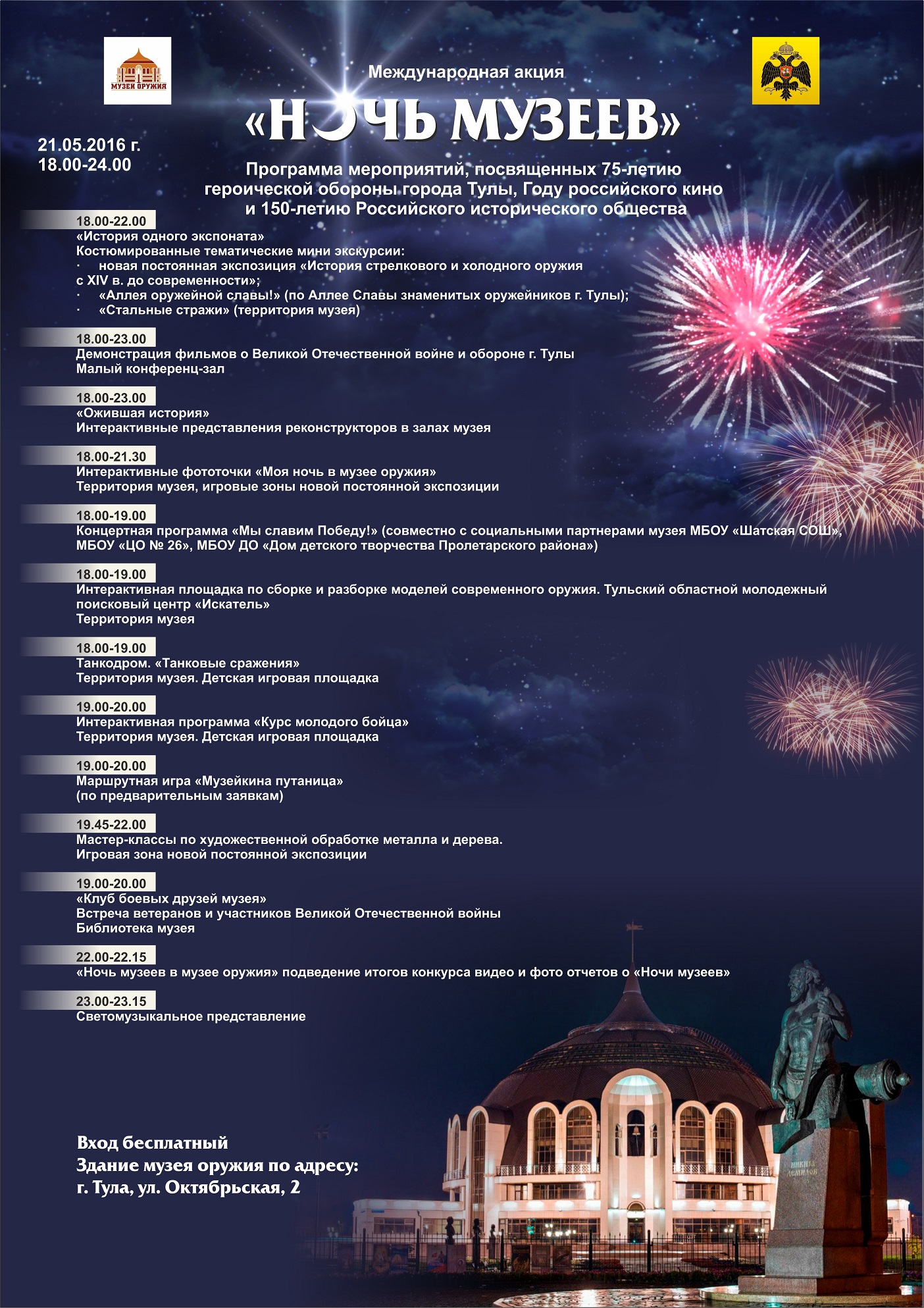 МУЗЕЙ ОРУЖИЯ

Международная акция

«НОЧЬ МУЗЕЕВ»

21.05.2016 г.
18.00-24.00

Программа мероприятий, посвященных 75-летию героической обороны города Тулы, Году российского кино и 150-летию Российского исторического общества

18.00-22.00
«История одного экспоната»
Костюмированные тематические мини экскурсии:
· новая постоянная экспозиция «История стрелкового и холодного оружия с XIV в. до современности»;
· «Аллея оружейной славы!» (по Аллее Славы знаменитых оружейников г. Тулы);
· «Стальные стражи» (территория музея)

18.00-23.00
Демонстрация фильмов о Великой Отечественной войне и обороне г. Тулы
Малый конференц-зал

18.00-23.00
«Ожившая история»
Интерактивные представления реконструкторов в залах музея

18.00-21.30
Интерактивные фототочки «Моя ночь в музее оружия»
Территория музея, игровые зоны новой постоянной экспозиции

18.00-19.00
Концертная программа «Мы славим Победу!» (совместно с социальными партнерами музея МБОУ «Шатская СОШ», МБОУ «ЦО № 26», МБОУ ДО «Дом детского творчества Пролетарского района»)

18.00-19.00
Интерактивная площадка по сборке и разборке моделей современного оружия. Тульский областной молодежный поисковый центр «Искатель»
Территория музея

18.00-19.00
Танкодром. «Танковые сражения»
Территория музея. Детская игровая площадка

19.00-20.00
Интерактивная программа «Курс молодого бойца»
Территория музея. Детская игровая площадка

19.00-20.00
Маршрутная игра «Музейкина путаница»
(по предварительным заявкам)

19.45-22.00
Мастер-классы по художественной обработке металла и дерева.
Игровая зона новой постоянной экспозиции

19.00-20.00
«Клуб боевых друзей музея»
Встреча ветеранов и участников Великой Отечественной войны
Библиотека музея

22.00-22.15
«Ночь музеев в музее оружия» подведение итогов конкурса видео и фото отчетов о «Ночи музеев»

23.00-23.15
Светомузыкальное представление

Вход бесплатный
Здание музея оружия по адресу:
г. Тула, ул. Октябрьская, 2

НИКИТА ДЕМИДОВ